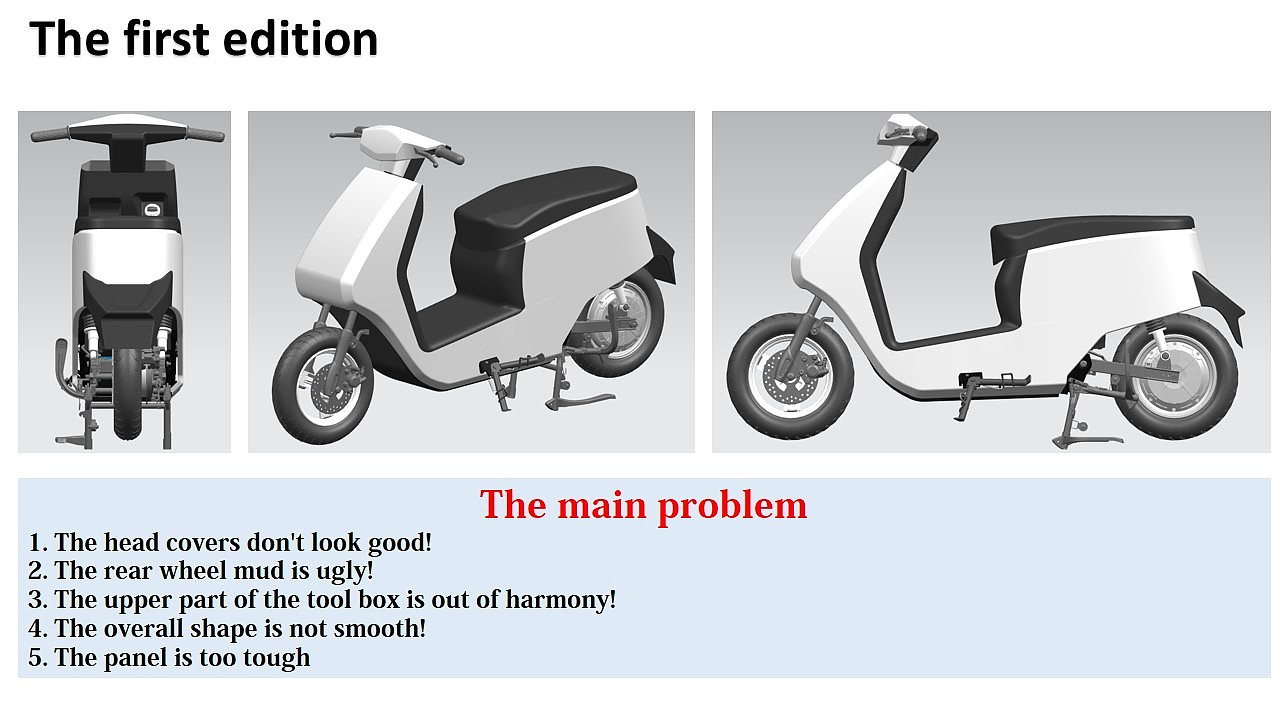 The first edition

The main problem

1. The head covers don't look good!
2. The rear wheel mud is ugly!
3. The upper part of the tool box is out of harmony!
4. The overall shape is not smooth!
5. The panel is too tough